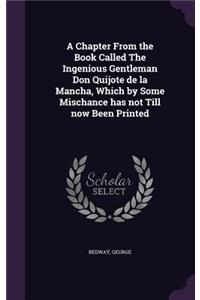 A Chapter From the Book Called The Ingenious Gentleman Don Quijote de la Mancha, Which by Some Mischance has not Till now Been Printed

Scholar SELECT

REDWAY, GEORGE